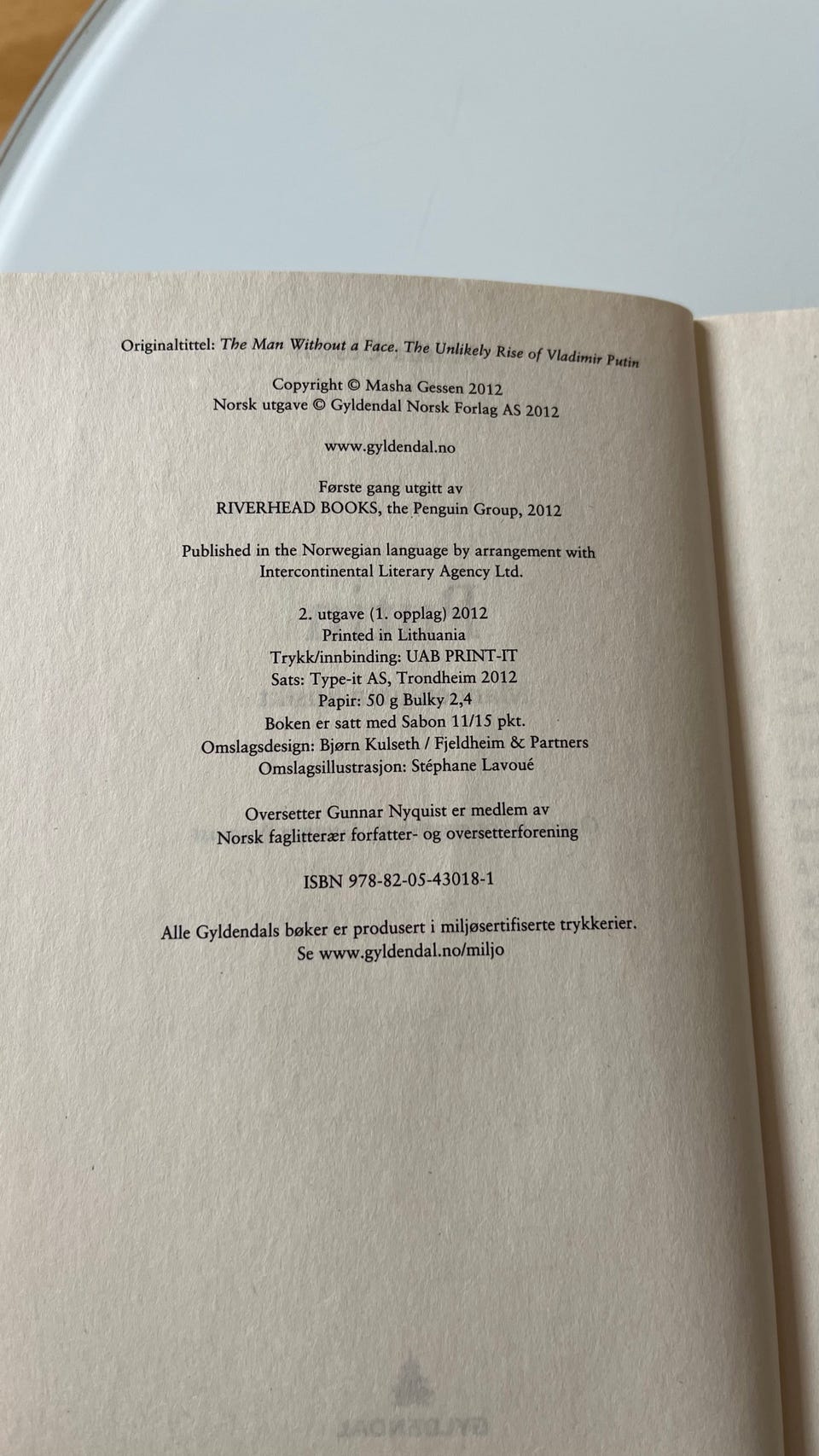 Originaltittel: The Man Without a Face. The Unlikely Rise of Vladimir Putin

Copyright © Masha Gessen 2012
Norsk utgave © Gyldendal Norsk Forlag AS 2012

www.gyldendal.no

Første gang utgitt av
RIVERHEAD BOOKS, the Penguin Group, 2012

Published in the Norwegian language by arrangement with
Intercontinental Literary Agency Ltd.

2. utgave (1. opplag) 2012
Printed in Lithuania
Trykk/innbinding: UAB PRINT-IT
Sats: Type-it AS, Trondheim 2012
Papir: 50 g Bulky 2,4
Boken er satt med Sabon 11/15 pkt.
Omslagsdesign: Bjørn Kulseth / Fjeldheim & Partners
Omslagsillustrasjon: Stéphane Lavoué

Oversetter Gunnar Nyquist er medlem av
Norsk faglitterær forfatter- og oversetterforening

ISBN 978-82-05-43018-1

Alle Gyldendals bøker er produsert i miljøsertifiserte trykkerier.
Se www.gyldendal.no/miljo